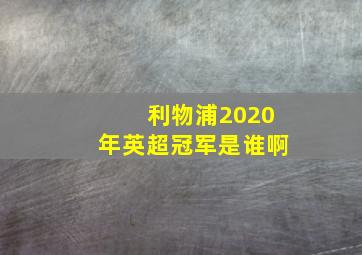 利物浦2020年英超冠军是谁啊